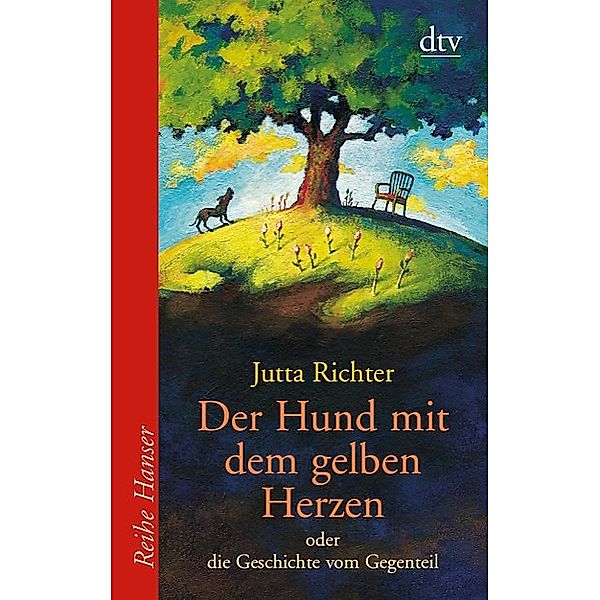 dtv

Jutta Richter

Der Hund mit dem gelben Herzen

oder
die Geschichte vom Gegenteil

Reihe Hanser